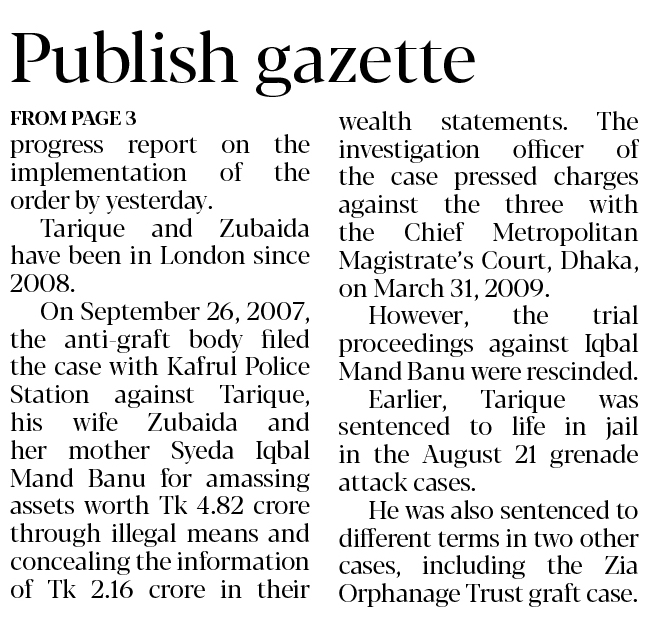 Publish gazette

FROM PAGE 3

progress report on the implementation of the order by yesterday.

Tarique and Zubaida have been in London since 2008.

On September 26, 2007, the anti-graft body filed the case with Kafrul Police Station against Tarique, his wife Zubaida and her mother Syeda Iqbal Mand Banu for amassing assets worth Tk 4.82 crore through illegal means and concealing the information of Tk 2.16 crore in their wealth statements. The investigation officer of the case pressed charges against the three with the Chief Metropolitan Magistrate's Court, Dhaka, on March 31, 2009.

However, the trial proceedings against Iqbal Mand Banu were rescinded.

Earlier, Tarique was sentenced to life in jail in the August 21 grenade attack cases.

He was also sentenced to different terms in two other cases, including the Zia Orphanage Trust graft case.